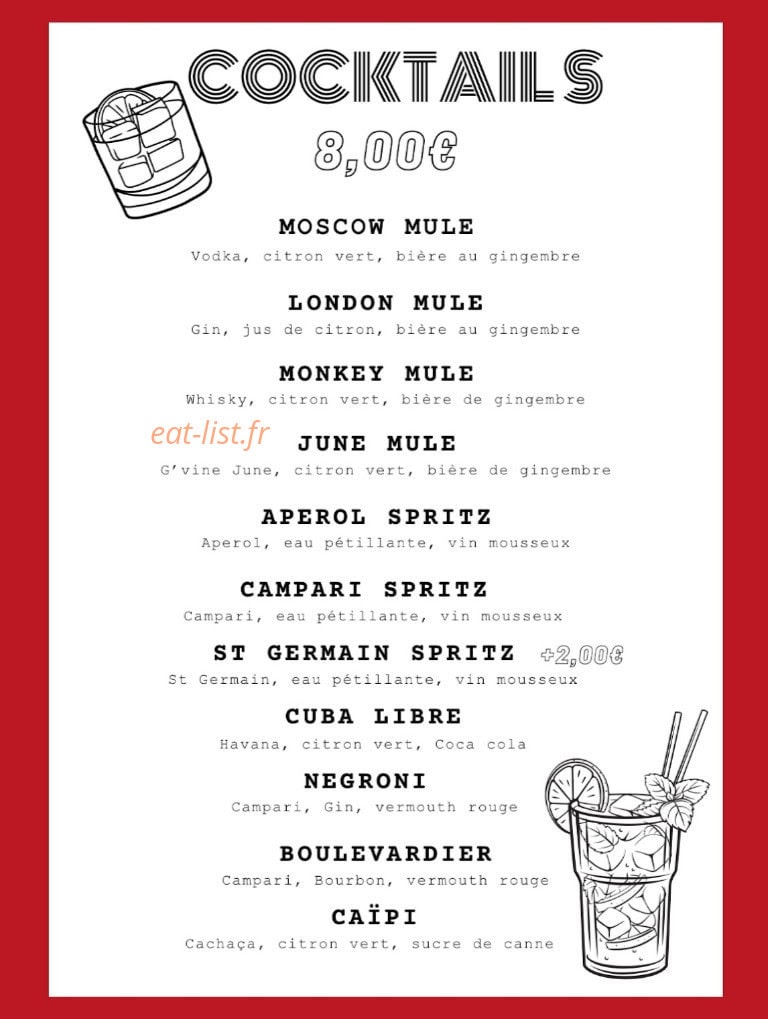 COCKTAILS

8,00€

MOSCOW MULE
Vodka, citron vert, bière au gingembre

LONDON MULE
Gin, jus de citron, bière au gingembre

MONKEY MULE
Whisky, citron vert, bière de gingembre

JUNE MULE
G'vine June, citron vert, bière de gingembre

APEROL SPRITZ
Aperol, eau pétillante, vin mousseux

CAMPARI SPRITZ
Campari, eau pétillante, vin mousseux

ST GERMAIN SPRITZ +2,00€
St Germain, eau pétillante, vin mousseux

CUBA LIBRE
Havana, citron vert, Coca cola

NEGRONI
Campari, Gin, vermouth rouge

BOULEVARDIER
Campari, Bourbon, vermouth rouge

CAÏPI
Cachaça, citron vert, sucre de canne

eat-list.fr